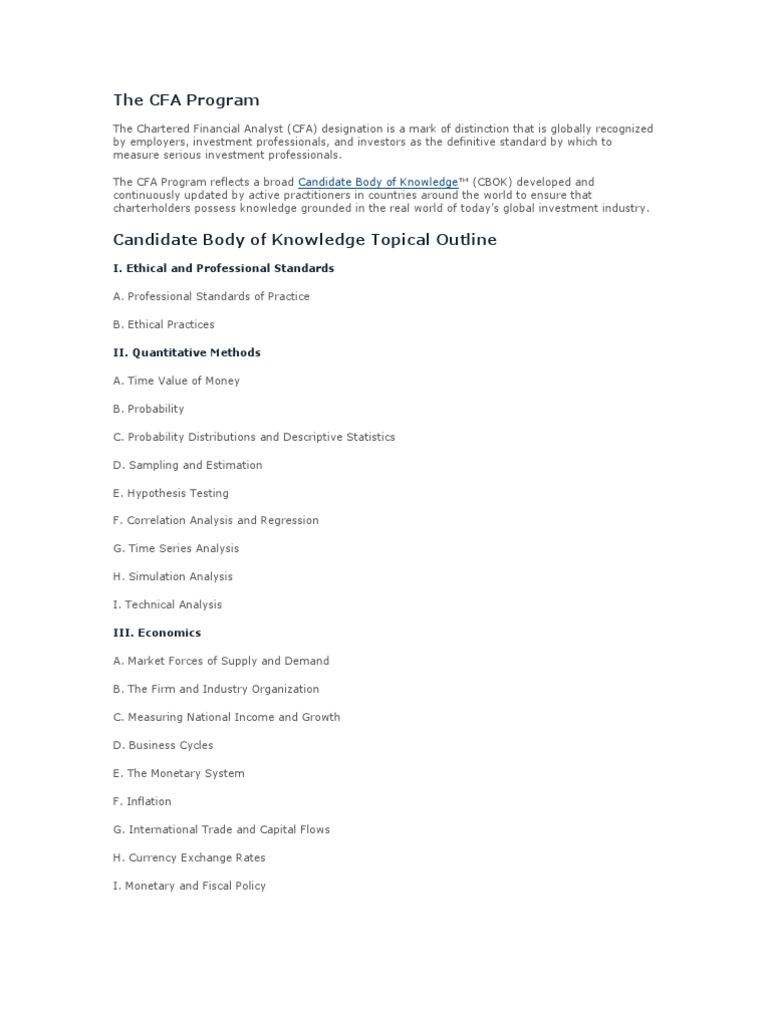 The CFA Program

The Chartered Financial Analyst (CFA) designation is a mark of distinction that is globally recognized by employers, investment professionals, and investors as the definitive standard by which to measure serious investment professionals.

The CFA Program reflects a broad Candidate Body of Knowledge™ (CBOK) developed and continuously updated by active practitioners in countries around the world to ensure that charterholders possess knowledge grounded in the real world of today's global investment industry.

Candidate Body of Knowledge Topical Outline

I. Ethical and Professional Standards

A. Professional Standards of Practice

B. Ethical Practices

II. Quantitative Methods

A. Time Value of Money

B. Probability

C. Probability Distributions and Descriptive Statistics

D. Sampling and Estimation

E. Hypothesis Testing

F. Correlation Analysis and Regression

G. Time Series Analysis

H. Simulation Analysis

I. Technical Analysis

III. Economics

A. Market Forces of Supply and Demand

B. The Firm and Industry Organization

C. Measuring National Income and Growth

D. Business Cycles

E. The Monetary System

F. Inflation

G. International Trade and Capital Flows

H. Currency Exchange Rates

I. Monetary and Fiscal Policy